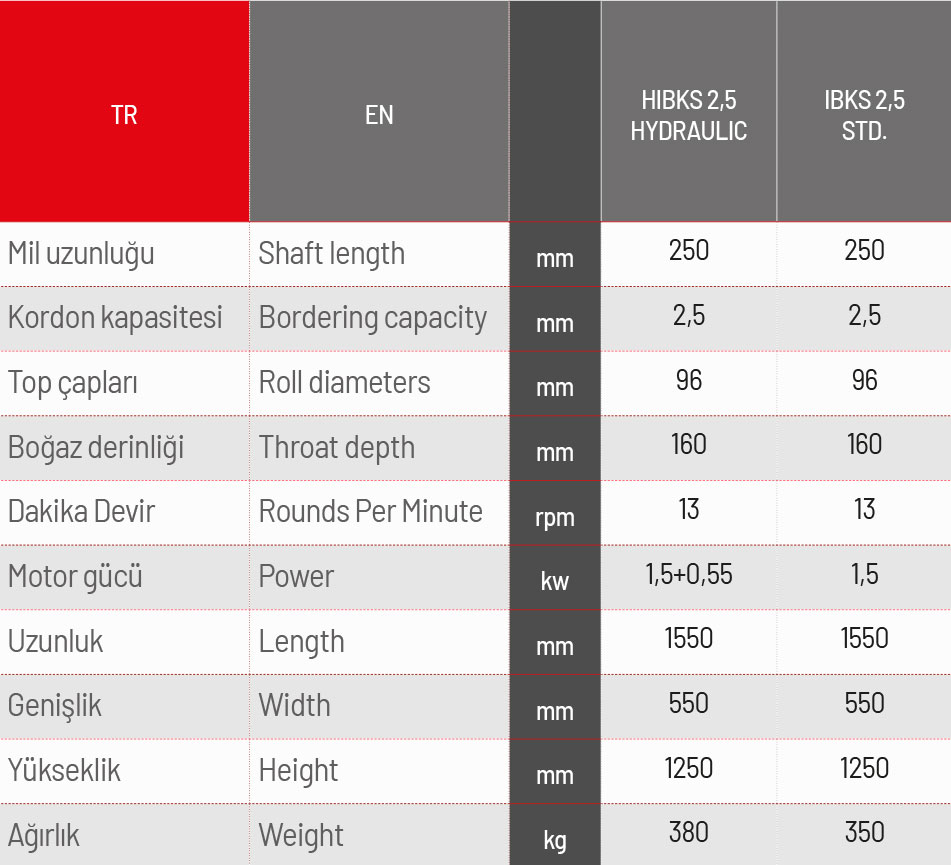 | TR | EN | | HIBKS 2,5 HYDRAULIC | IBKS 2,5 STD. |
|---|---|---|---|---|
| Mil uzunluğu | Shaft length | mm | 250 | 250 |
| Kordon kapasitesi | Bordering capacity | mm | 2,5 | 2,5 |
| Top çapları | Roll diameters | mm | 96 | 96 |
| Boğaz derinliği | Throat depth | mm | 160 | 160 |
| Dakika Devir | Rounds Per Minute | rpm | 13 | 13 |
| Motor gücü | Power | kw | 1,5+0,55 | 1,5 |
| Uzunluk | Length | mm | 1550 | 1550 |
| Genişlik | Width | mm | 550 | 550 |
| Yükseklik | Height | mm | 1250 | 1250 |
| Ağırlık | Weight | kg | 380 | 350 |